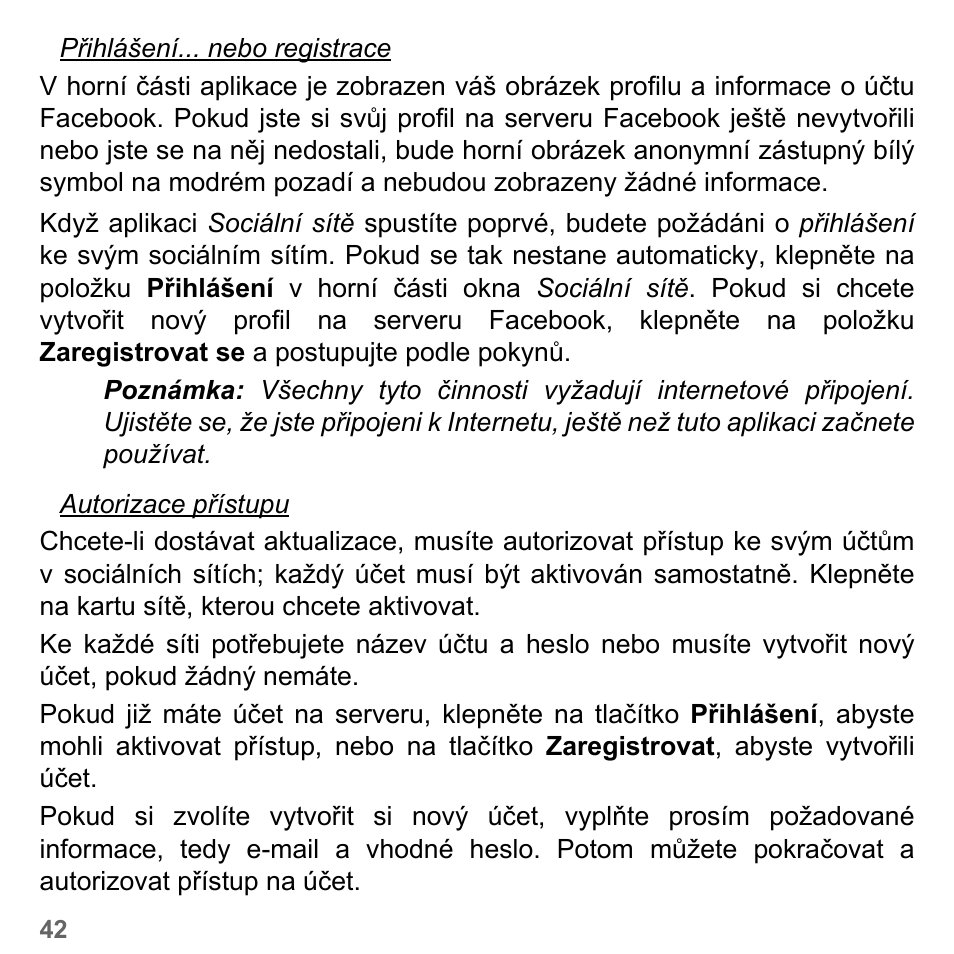 Přihlášení... nebo registrace

V horní části aplikace je zobrazen váš obrázek profilu a informace o účtu Facebook. Pokud jste si svůj profil na serveru Facebook ještě nevytvořili nebo jste se na něj nedostali, bude horní obrázek anonymní zástupný bílý symbol na modrém pozadí a nebudou zobrazeny žádné informace.

Když aplikaci Sociální sítě spustíte poprvé, budete požádáni o přihlášení ke svým sociálním sítím. Pokud se tak nestane automaticky, klepněte na položku Přihlášení v horní části okna Sociální sítě. Pokud si chcete vytvořit nový profil na serveru Facebook, klepněte na položku Zaregistrovat se a postupujte podle pokynů.

Poznámka: Všechny tyto činnosti vyžadují internetové připojení. Ujistěte se, že jste připojeni k Internetu, ještě než tuto aplikaci začnete používat.

Autorizace přístupu

Chcete-li dostávat aktualizace, musíte autorizovat přístup ke svým účtům v sociálních sítích; každý účet musí být aktivován samostatně. Klepněte na kartu sítě, kterou chcete aktivovat.

Ke každé síti potřebujete název účtu a heslo nebo musíte vytvořit nový účet, pokud žádný nemáte.

Pokud již máte účet na serveru, klepněte na tlačítko Přihlášení, abyste mohli aktivovat přístup, nebo na tlačítko Zaregistrovat, abyste vytvořili účet.

Pokud si zvolíte vytvořit si nový účet, vyplňte prosím požadované informace, tedy e-mail a vhodné heslo. Potom můžete pokračovat a autorizovat přístup na účet.

42